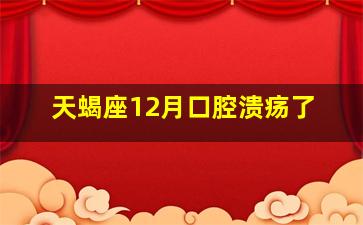 天蝎座12月口腔溃疡了